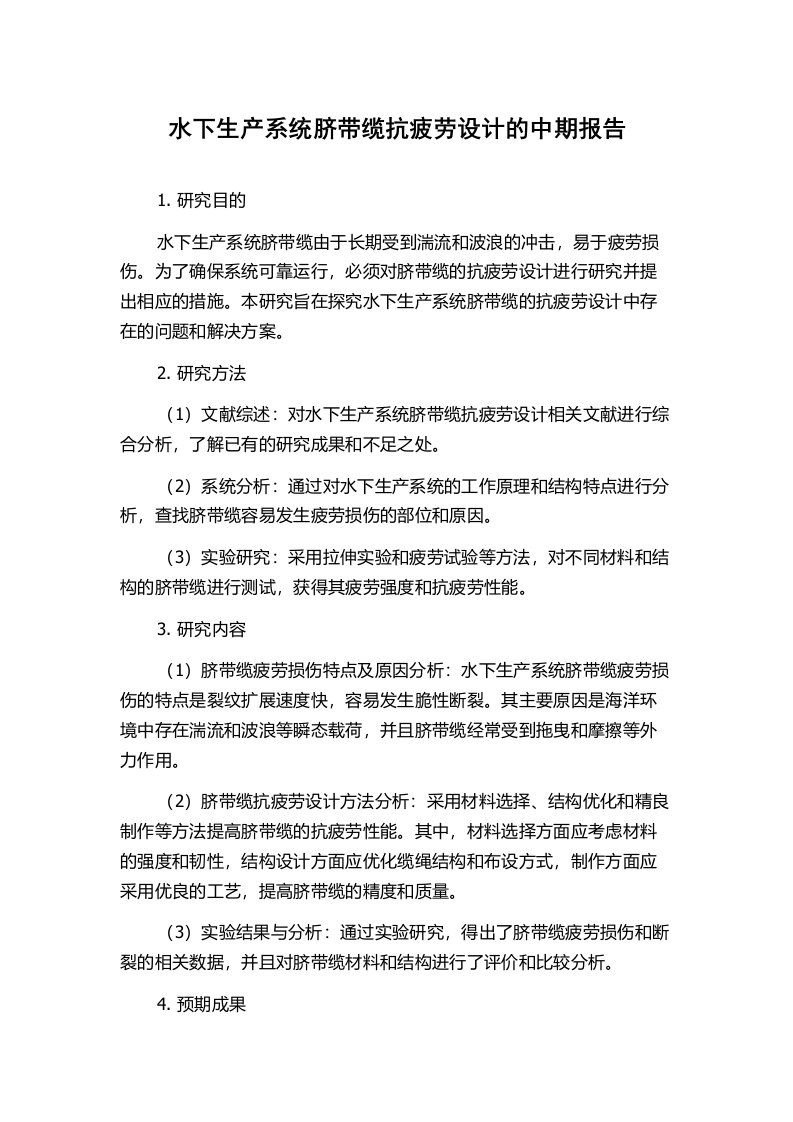 水下生产系统脐带缆抗疲劳设计的中期报告

1. 研究目的

水下生产系统脐带缆由于长期受到湍流和波浪的冲击，易于疲劳损伤。为了确保系统可靠运行，必须对脐带缆的抗疲劳设计进行研究并提出相应的措施。本研究旨在探究水下生产系统脐带缆的抗疲劳设计中存在的问题和解决方案。

2. 研究方法

（1）文献综述：对水下生产系统脐带缆抗疲劳设计相关文献进行综合分析，了解已有的研究成果和不足之处。

（2）系统分析：通过对水下生产系统的工作原理和结构特点进行分析，查找脐带缆容易发生疲劳损伤的部位和原因。

（3）实验研究：采用拉伸实验和疲劳试验等方法，对不同材料和结构的脐带缆进行测试，获得其疲劳强度和抗疲劳性能。

3. 研究内容

（1）脐带缆疲劳损伤特点及原因分析：水下生产系统脐带缆疲劳损伤的特点是裂纹扩展速度快，容易发生脆性断裂。其主要原因是海洋环境中存在湍流和波浪等瞬态载荷，并且脐带缆经常受到拖曳和摩擦等外力作用。

（2）脐带缆抗疲劳设计方法分析：采用材料选择、结构优化和精良制作等方法提高脐带缆的抗疲劳性能。其中，材料选择方面应考虑材料的强度和韧性，结构设计方面应优化缆绳结构和布设方式，制作方面应采用优良的工艺，提高脐带缆的精度和质量。

（3）实验结果与分析：通过实验研究，得出了脐带缆疲劳损伤和断裂的相关数据，并且对脐带缆材料和结构进行了评价和比较分析。

4. 预期成果